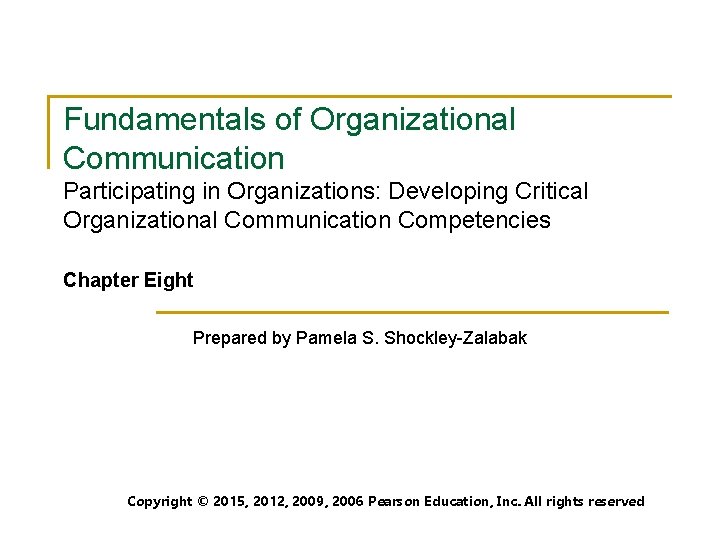 Fundamentals of Organizational Communication

Participating in Organizations: Developing Critical Organizational Communication Competencies

Chapter Eight

Prepared by Pamela S. Shockley-Zalabak

Copyright © 2015, 2012, 2009, 2006 Pearson Education, Inc. All rights reserved